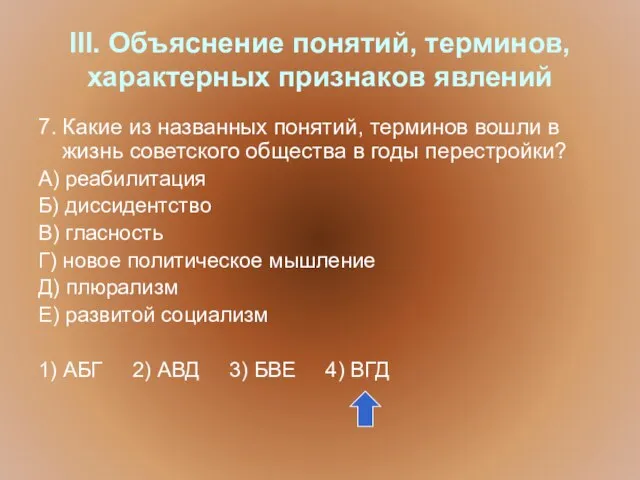 III. Объяснение понятий, терминов, характерных признаков явлений

7. Какие из названных понятий, терминов вошли в жизнь советского общества в годы перестройки?

А) реабилитация

Б) диссидентство

В) гласность

Г) новое политическое мышление

Д) плюрализм

Е) развитой социализм

1) АБГ 2) АВД 3) БВЕ 4) ВГД